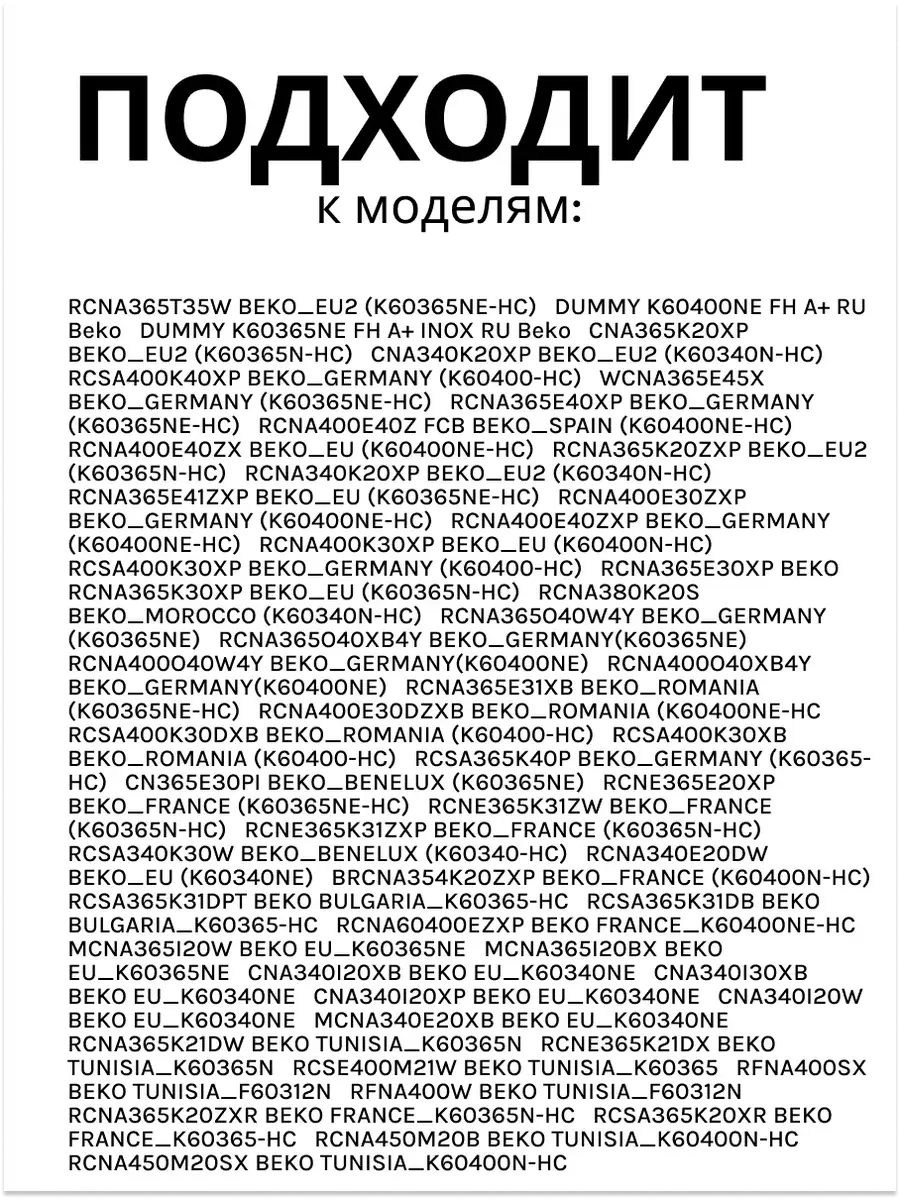 ПОДХОДИТ
к моделям:

RCNA365T35W BEKO_EU2 (K60365NE-HC) DUMMY K60400NE FH A+ RU Beko DUMMY K60365NE FH A+ INOX RU Beko CNA365K20XP BEKO_EU2 (K60365N-HC) CNA340K20XP BEKO_EU2 (K60340N-HC) RCSA400K40XP BEKO_GERMANY (K60400-HC) WCNA365E45X BEKO_GERMANY (K60365NE-HC) RCNA365E40XP BEKO_GERMANY (K60365NE-HC) RCNA400E40Z FCB BEKO_SPAIN (K60400NE-HC) RCNA400E40ZX BEKO_EU (K60400NE-HC) RCNA365K20ZXP BEKO_EU2 (K60365N-HC) RCNA340K20XP BEKO_EU2 (K60340N-HC) RCNA365E41ZXP BEKO_EU (K60365NE-HC) RCNA400E30ZXP BEKO_GERMANY (K60400NE-HC) RCNA400E40ZXP BEKO_GERMANY (K60400NE-HC) RCNA400K30XP BEKO_EU (K60400N-HC) RCSA400K30XP BEKO_GERMANY (K60400-HC) RCNA365E30XP BEKO RCNA365K30XP BEKO_EU (K60365N-HC) RCNA380K20S BEKO_MOROCCO (K60340N-HC) RCNA365O40W4Y BEKO_GERMANY (K60365NE) RCNA365O40XB4Y BEKO_GERMANY(K60365NE) RCNA400O40W4Y BEKO_GERMANY(K60400NE) RCNA400O40XB4Y BEKO_GERMANY(K60400NE) RCNA365E31XB BEKO_ROMANIA (K60365NE-HC) RCNA400E30DZXB BEKO_ROMANIA (K60400NE-HC RCSA400K30DXB BEKO_ROMANIA (K60400-HC) RCSA400K30XB BEKO_ROMANIA (K60400-HC) RCSA365K40P BEKO_GERMANY (K60365-HC) CN365E30PI BEKO_BENELUX (K60365NE) RCNE365E20XP BEKO_FRANCE (K60365NE-HC) RCNE365K31ZW BEKO_FRANCE (K60365N-HC) RCNE365K31ZXP BEKO_FRANCE (K60365N-HC) RCSA340K30W BEKO_BENELUX (K60340-HC) RCNA340E20DW BEKO_EU (K60340NE) BRCNA354K20ZXP BEKO_FRANCE (K60400N-HC) RCSA365K31DPT BEKO BULGARIA_K60365-HC RCSA365K31DB BEKO BULGARIA_K60365-HC RCNA60400EZXP BEKO FRANCE_K60400NE-HC MCNA365I20W BEKO EU_K60365NE MCNA365I20BX BEKO EU_K60365NE CNA340I20XB BEKO EU_K60340NE CNA340I30XB BEKO EU_K60340NE CNA340I20XP BEKO EU_K60340NE CNA340I20W BEKO EU_K60340NE MCNA340E20XB BEKO EU_K60340NE RCNA365K21DW BEKO TUNISIA_K60365N RCNE365K21DX BEKO TUNISIA_K60365N RCSE400M21W BEKO TUNISIA_K60365 RFNA400SX BEKO TUNISIA_F60312N RFNA400W BEKO TUNISIA_F60312N RCNA365K20ZXR BEKO FRANCE_K60365N-HC RCSA365K20XR BEKO FRANCE_K60365-HC RCNA450M20B BEKO TUNISIA_K60400N-HC RCNA450M20SX BEKO TUNISIA_K60400N-HC